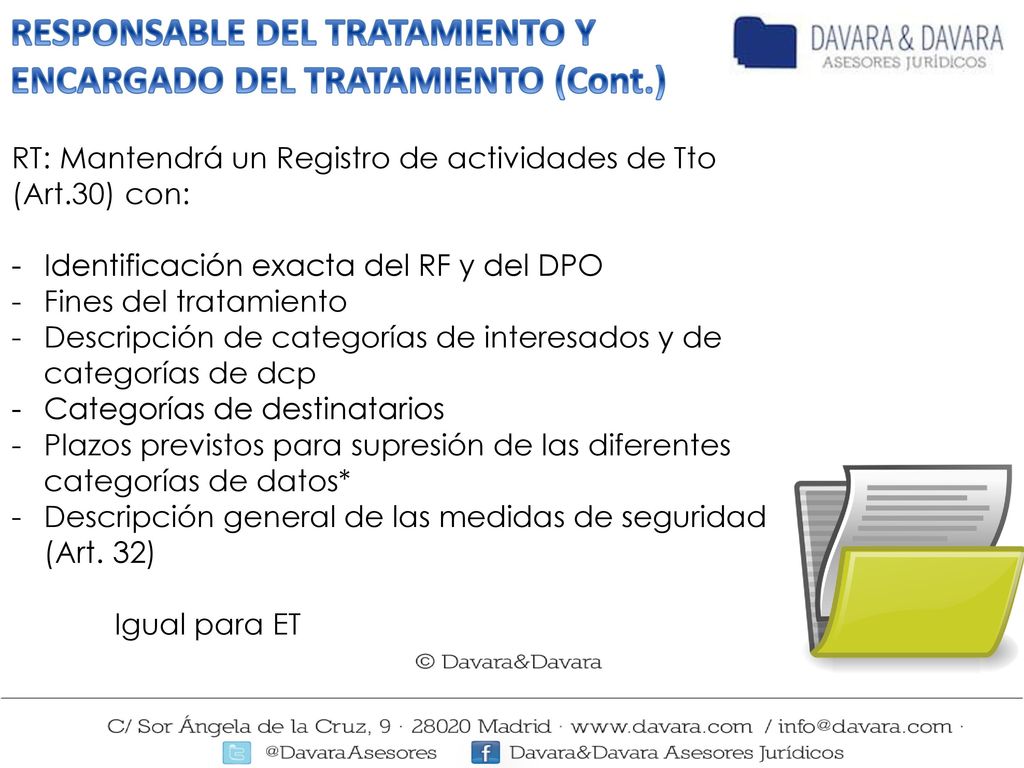 RESPONSABLE DEL TRATAMIENTO Y ENCARGADO DEL TRATAMIENTO (Cont.)

DAVARA & DAVARA
ASESORES JURÍDICOS

RT: Mantendrá un Registro de actividades de Tto (Art.30) con:

- Identificación exacta del RF y del DPO
- Fines del tratamiento
- Descripción de categorías de interesados y de categorías de dcp
- Categorías de destinatarios
- Plazos previstos para supresión de las diferentes categorías de datos*
- Descripción general de las medidas de seguridad (Art. 32)

Igual para ET

© Davara&Davara

C/ Sor Ángela de la Cruz, 9 · 28020 Madrid · www.davara.com / info@davara.com ·
@DavaraAsesores Davara&Davara Asesores Jurídicos